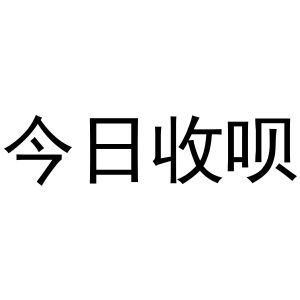 今日收呗